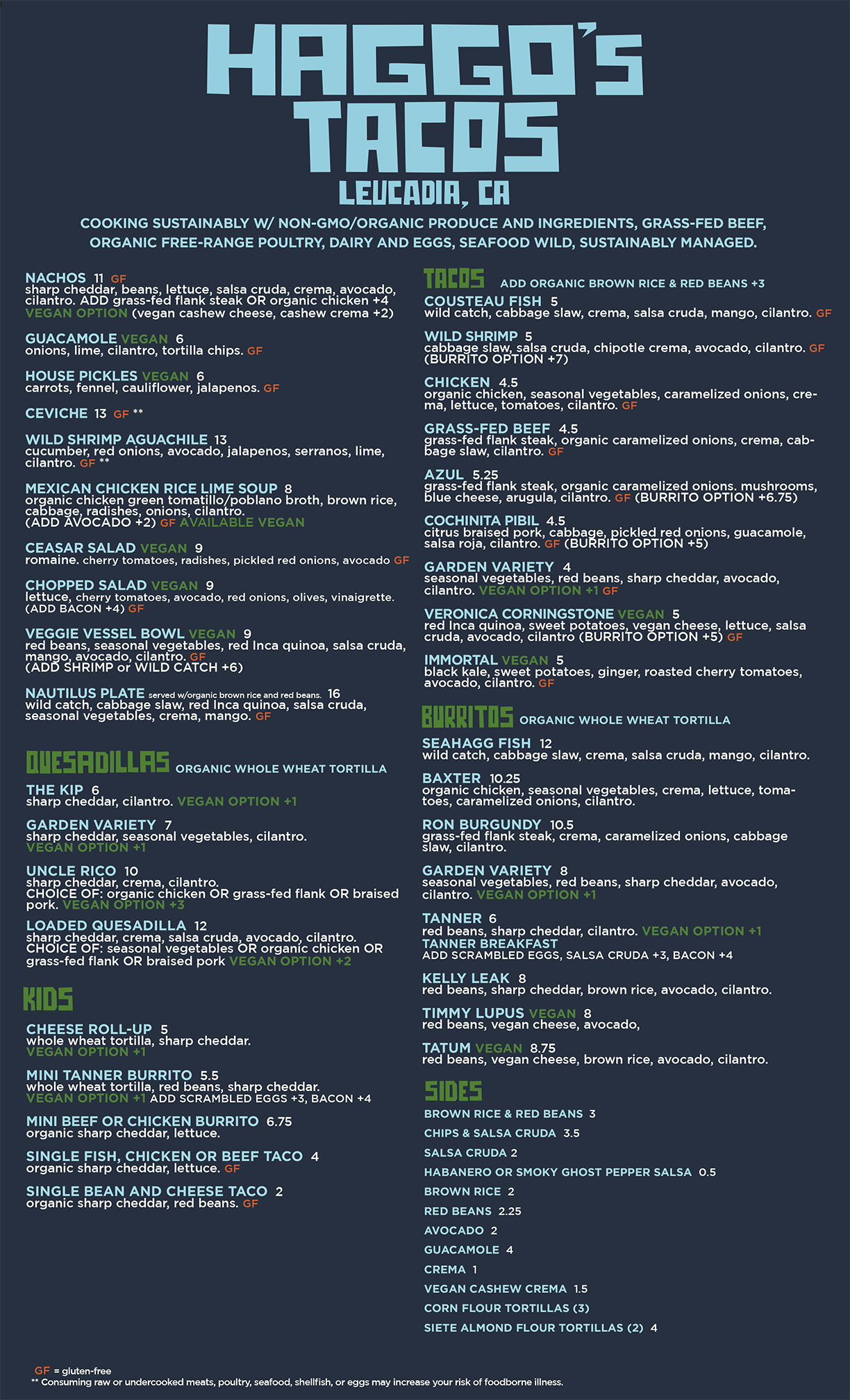 HAGGO'S TACOS
LEUCADIA, CA

COOKING SUSTAINABLY W/ NON-GMO/ORGANIC PRODUCE AND INGREDIENTS, GRASS-FED BEEF, ORGANIC FREE-RANGE POULTRY, DAIRY AND EGGS, SEAFOOD WILD, SUSTAINABLY MANAGED.

NACHOS 11 GF
sharp cheddar, beans, lettuce, salsa cruda, crema, avocado, cilantro. ADD grass-fed flank steak OR organic chicken +4 VEGAN OPTION (vegan cashew cheese, cashew crema +2)

GUACAMOLE VEGAN 6
onions, lime, cilantro, tortilla chips. GF

HOUSE PICKLES VEGAN 6
carrots, fennel, cauliflower, jalapenos. GF

CEVICHE 13 GF **

WILD SHRIMP AGUACHILE 13
cucumber, red onions, avocado, jalapenos, serranos, lime, cilantro. GF **

MEXICAN CHICKEN RICE LIME SOUP 8
organic chicken green tomatillo/poblano broth, brown rice, cabbage, radishes, onions, cilantro. (ADD AVOCADO +2) GF AVAILABLE VEGAN

CEASAR SALAD VEGAN 9
romaine. cherry tomatoes, radishes, pickled red onions, avocado GF

CHOPPED SALAD VEGAN 9
lettuce, cherry tomatoes, avocado, red onions, olives, vinaigrette. (ADD BACON +4) GF

VEGGIE VESSEL BOWL VEGAN 9
red beans, seasonal vegetables, red Inca quinoa, salsa cruda, mango, avocado, cilantro. GF (ADD SHRIMP or WILD CATCH +6)

NAUTILUS PLATE served w/organic brown rice and red beans. 16
wild catch, cabbage slaw, red Inca quinoa, salsa cruda, seasonal vegetables, crema, mango. GF

QUESADILLAS ORGANIC WHOLE WHEAT TORTILLA

THE KIP 6
sharp cheddar, cilantro. VEGAN OPTION +1

GARDEN VARIETY 7
sharp cheddar, seasonal vegetables, cilantro. VEGAN OPTION +1

UNCLE RICO 10
sharp cheddar, crema, cilantro. CHOICE OF: organic chicken OR grass-fed flank OR braised pork. VEGAN OPTION +3

LOADED QUESADILLA 12
sharp cheddar, crema, salsa cruda, avocado, cilantro. CHOICE OF: seasonal vegetables OR organic chicken OR grass-fed flank OR braised pork VEGAN OPTION +2

KIDS

CHEESE ROLL-UP 5
whole wheat tortilla, sharp cheddar. VEGAN OPTION +1

MINI TANNER BURRITO 5.5
whole wheat tortilla, red beans, sharp cheddar. VEGAN OPTION +1 ADD SCRAMBLED EGGS +3, BACON +4

MINI BEEF OR CHICKEN BURRITO 6.75
organic sharp cheddar, lettuce.

SINGLE FISH, CHICKEN OR BEEF TACO 4
organic sharp cheddar, lettuce. GF

SINGLE BEAN AND CHEESE TACO 2
organic sharp cheddar, red beans. GF

TACOS ADD ORGANIC BROWN RICE & RED BEANS +3

COUSTEAU FISH 5
wild catch, cabbage slaw, crema, salsa cruda, mango, cilantro. GF

WILD SHRIMP 5
cabbage slaw, salsa cruda, chipotle crema, avocado, cilantro. GF (BURRITO OPTION +7)

CHICKEN 4.5
organic chicken, seasonal vegetables, caramelized onions, crema, lettuce, tomatoes, cilantro. GF

GRASS-FED BEEF 4.5
grass-fed flank steak, organic caramelized onions, crema, cabbage slaw, cilantro. GF

AZUL 5.25
grass-fed flank steak, organic caramelized onions. mushrooms, blue cheese, arugula, cilantro. GF (BURRITO OPTION +6.75)

COCHINITA PIBIL 4.5
citrus braised pork, cabbage, pickled red onions, guacamole, salsa roja, cilantro. GF (BURRITO OPTION +5)

GARDEN VARIETY 4
seasonal vegetables, red beans, sharp cheddar, avocado, cilantro. VEGAN OPTION +1 GF

VERONICA CORNINGSTONE VEGAN 5
red Inca quinoa, sweet potatoes, vegan cheese, lettuce, salsa cruda, avocado, cilantro (BURRITO OPTION +5) GF

IMMORTAL VEGAN 5
black kale, sweet potatoes, ginger, roasted cherry tomatoes, avocado, cilantro. GF

BURRITOS ORGANIC WHOLE WHEAT TORTILLA

SEAHAGG FISH 12
wild catch, cabbage slaw, crema, salsa cruda, mango, cilantro.

BAXTER 10.25
organic chicken, seasonal vegetables, crema, lettuce, tomatoes, caramelized onions, cilantro.

RON BURGUNDY 10.5
grass-fed flank steak, crema, caramelized onions, cabbage slaw, cilantro.

GARDEN VARIETY 8
seasonal vegetables, red beans, sharp cheddar, avocado, cilantro. VEGAN OPTION +1

TANNER 6
red beans, sharp cheddar, cilantro. VEGAN OPTION +1
TANNER BREAKFAST
ADD SCRAMBLED EGGS, SALSA CRUDA +3, BACON +4

KELLY LEAK 8
red beans, sharp cheddar, brown rice, avocado, cilantro.

TIMMY LUPUS VEGAN 8
red beans, vegan cheese, avocado,

TATUM VEGAN 8.75
red beans, vegan cheese, brown rice, avocado, cilantro.

SIDES
BROWN RICE & RED BEANS 3
CHIPS & SALSA CRUDA 3.5
SALSA CRUDA 2
HABANERO OR SMOKY GHOST PEPPER SALSA 0.5
BROWN RICE 2
RED BEANS 2.25
AVOCADO 2
GUACAMOLE 4
CREMA 1
VEGAN CASHEW CREMA 1.5
CORN FLOUR TORTILLAS (3)
SIETE ALMOND FLOUR TORTILLAS (2) 4

GF = gluten-free
** Consuming raw or undercooked meats, poultry, seafood, shellfish, or eggs may increase your risk of foodborne illness.